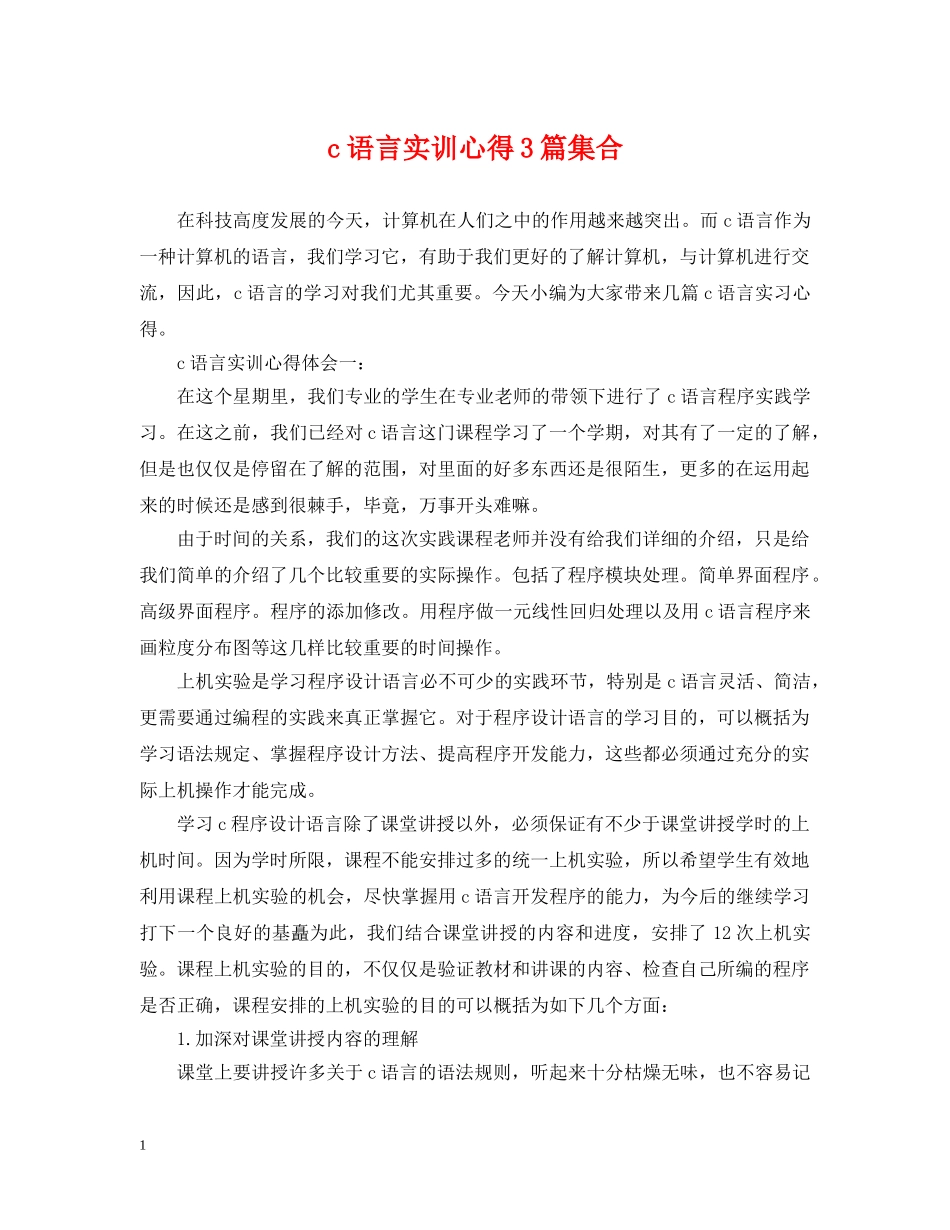 c语言实训心得3篇集合

在科技高度发展的今天，计算机在人们之中的作用越来越突出。而c语言作为一种计算机的语言，我们学习它，有助于我们更好的了解计算机，与计算机进行交流，因此，c语言的学习对我们尤其重要。今天小编为大家带来几篇c语言实习心得。

c语言实训心得体会一：

在这个星期里，我们专业的学生在专业老师的带领下进行了c语言程序实践学习。在这之前，我们已经对c语言这门课程学习了一个学期，对其有了一定的了解，但是也仅仅是停留在了解的范围，对里面的好多东西还是很陌生，更多的在运用起来的时候还是感到很棘手，毕竟，万事开头难嘛。

由于时间的关系，我们的这次实践课程老师并没有给我们详细的介绍，只是给我们简单的介绍了几个比较重要的实际操作。包括了程序模块处理。简单界面程序。高级界面程序。程序的添加修改。用程序做一元线性回归处理以及用c语言程序来画粒度分布图等这几样比较重要的时间操作。

上机实验是学习程序设计语言必不可少的实践环节，特别是c语言灵活、简洁，更需要通过编程的实践来真正掌握它。对于程序设计语言的学习目的，可以概括为学习语法规定、掌握程序设计方法、提高程序开发能力，这些都必须通过充分的实际上机操作才能完成。

学习c程序设计语言除了课堂讲授以外，必须保证有不少于课堂讲授学时的上机时间。因为学时所限，课程不能安排过多的统一上机实验，所以希望学生有效地利用课程上机实验的机会，尽快掌握用c语言开发程序的能力，为今后的继续学习打下一个良好的基矗为此，我们结合课堂讲授的内容和进度，安排了12次上机实验。课程上机实验的目的，不仅仅是验证教材和讲课的内容、检查自己所编的程序是否正确，课程安排的上机实验的目的可以概括为如下几个方面：

1.加深对课堂讲授内容的理解

课堂上要讲授许多关于c语言的语法规则，听起来十分枯燥无味，也不容易记

1